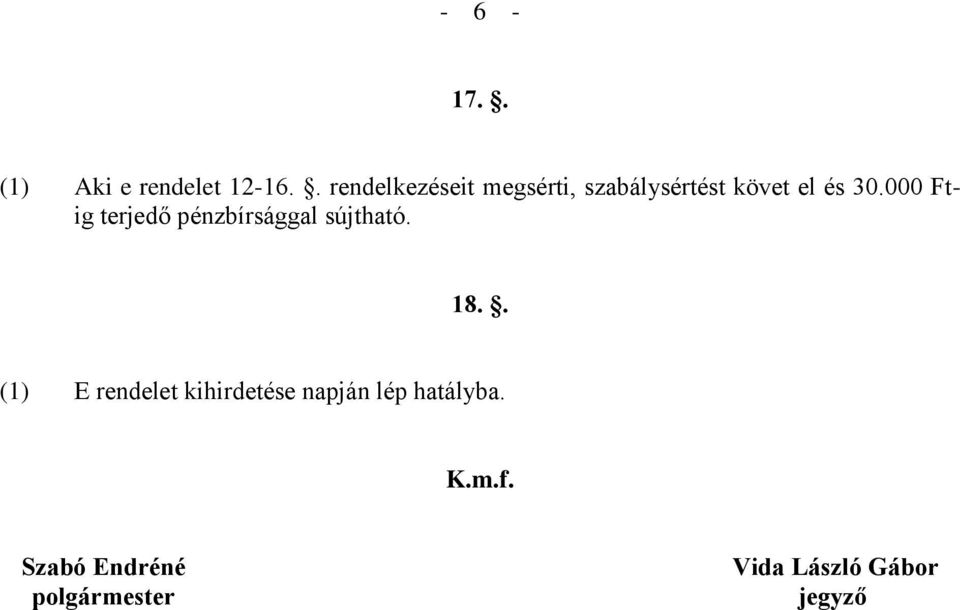 - 6 -

17. §.

(1) Aki e rendelet 12-16. §. rendelkezéseit megsérti, szabálysértést követ el és 30.000 Ft-ig terjedő pénzbírsággal sújtható.

18. §.

(1) E rendelet kihirdetése napján lép hatályba.

K.m.f.

Szabó Endréné
polgármester

Vida László Gábor
jegyző